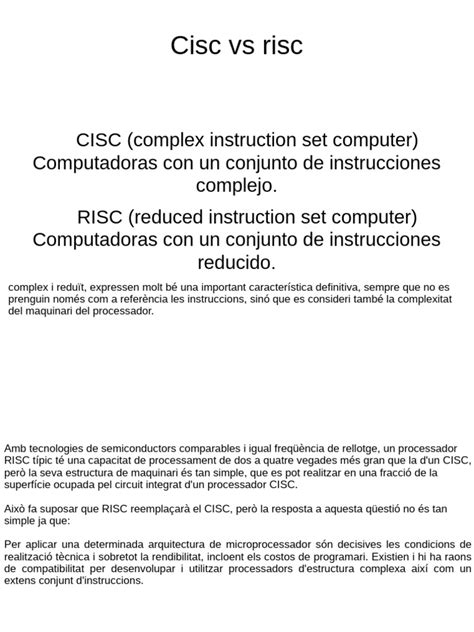 Cisc vs risc

CISC (complex instruction set computer) Computadoras con un conjunto de instrucciones complejo.

RISC (reduced instruction set computer) Computadoras con un conjunto de instrucciones reducido.

complex i reduït, expressen molt bé una important característica definitiva, sempre que no es prenguin només com a referència les instruccions, sinó que es consideri també la complexitat del maquinari del processador.

Amb tecnologies de semiconductors comparables i igual freqüència de rellotge, un processador RISC típic té una capacitat de processament de dos a quatre vegades més gran que la d'un CISC, però la seva estructura de maquinari és tan simple, que es pot realitzar en una fracció de la superfície ocupada pel circuit integrat d'un processador CISC.

Això fa suposar que RISC reemplaçarà el CISC, però la resposta a aquesta qüestió no és tan simple ja que:

Per aplicar una determinada arquitectura de microprocessador són decisives les condicions de realització tècnica i sobretot la rendibilitat, incloent els costos de programari. Existien i hi ha raons de compatibilitat per desenvolupar i utilitzar processadors d'estructura complexa així com un extens conjunt d'instruccions.